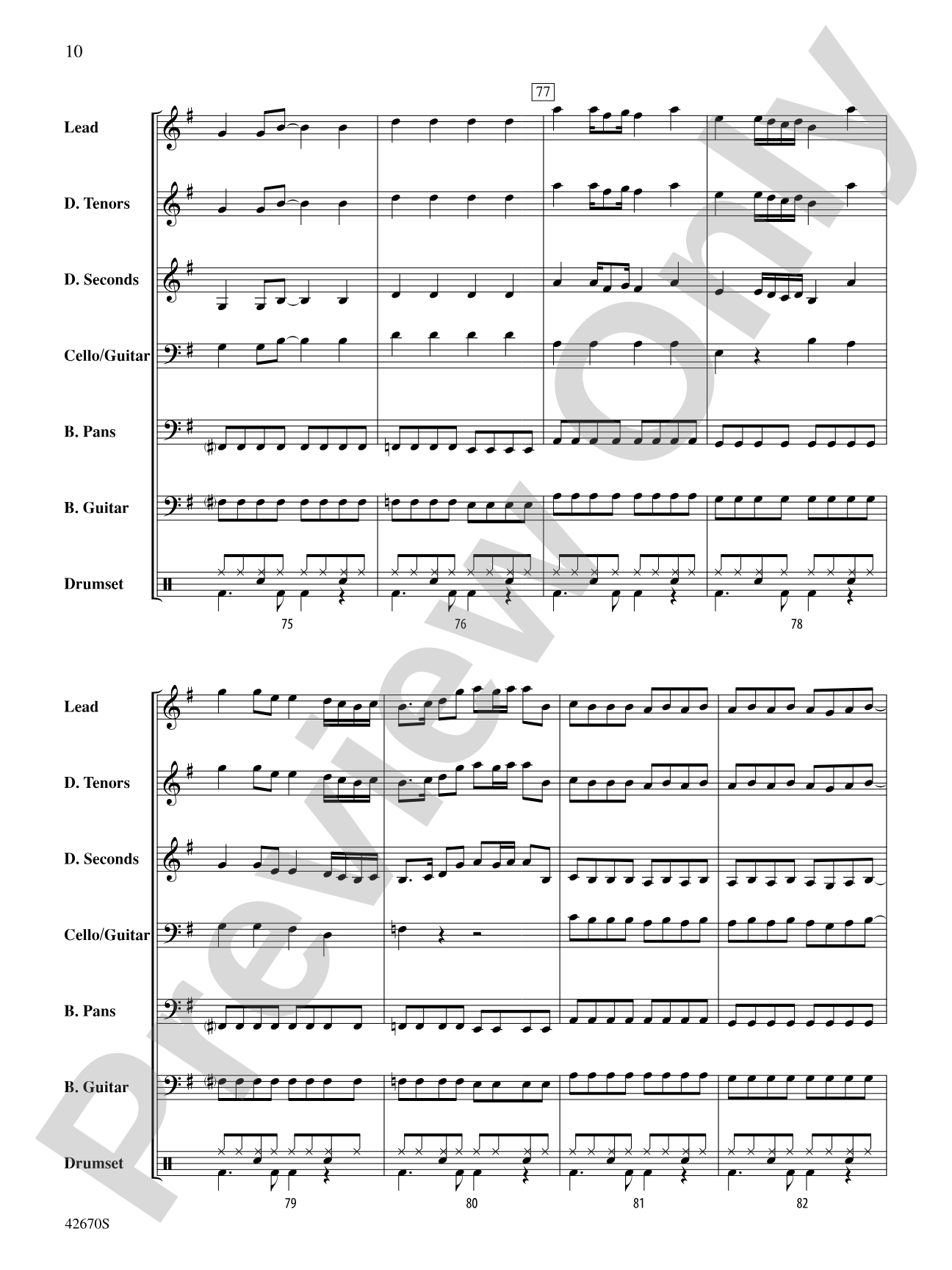 10

77

Lead

D. Tenors

D. Seconds

Cello/Guitar

B. Pans

B. Guitar

Drumset

75 76 78

Lead

D. Tenors

D. Seconds

Cello/Guitar

B. Pans

B. Guitar

Drumset

79 80 81 82

42670S

Preview Only